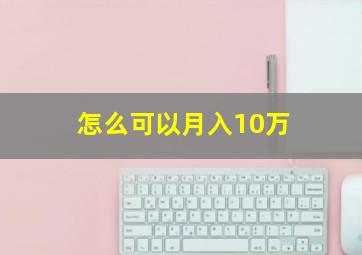 怎么可以月入10万